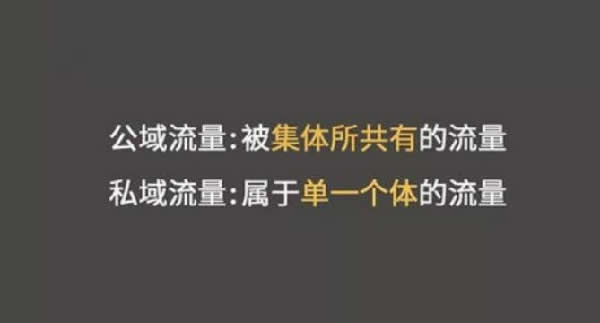 公域流量:被集体所共有的流量

私域流量:属于单一个体的流量